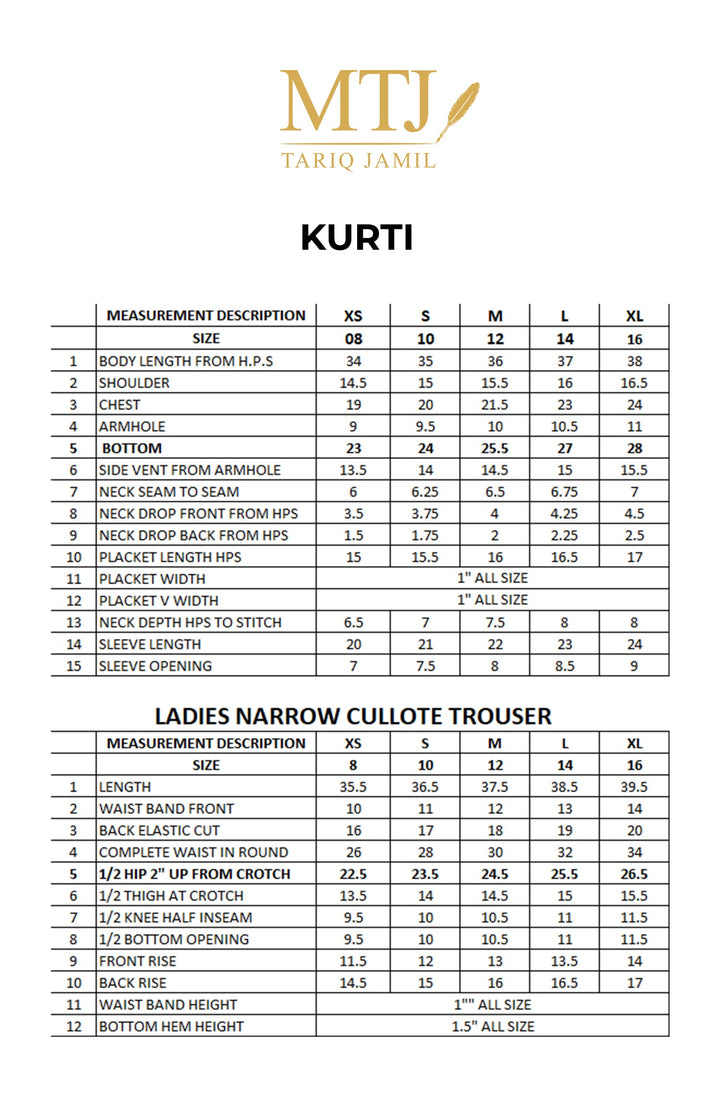 MTJ
TARIQ JAMIL

KURTI

| | MEASUREMENT DESCRIPTION | XS | S | M | L | XL |
|---|---|---|---|---|---|---|
| | SIZE | 08 | 10 | 12 | 14 | 16 |
| 1 | BODY LENGTH FROM H.P.S | 34 | 35 | 36 | 37 | 38 |
| 2 | SHOULDER | 14.5 | 15 | 15.5 | 16 | 16.5 |
| 3 | CHEST | 19 | 20 | 21.5 | 23 | 24 |
| 4 | ARMHOLE | 9 | 9.5 | 10 | 10.5 | 11 |
| 5 | BOTTOM | 23 | 24 | 25.5 | 27 | 28 |
| 6 | SIDE VENT FROM ARMHOLE | 13.5 | 14 | 14.5 | 15 | 15.5 |
| 7 | NECK SEAM TO SEAM | 6 | 6.25 | 6.5 | 6.75 | 7 |
| 8 | NECK DROP FRONT FROM HPS | 3.5 | 3.75 | 4 | 4.25 | 4.5 |
| 9 | NECK DROP BACK FROM HPS | 1.5 | 1.75 | 2 | 2.25 | 2.5 |
| 10 | PLACKET LENGTH HPS | 15 | 15.5 | 16 | 16.5 | 17 |
| 11 | PLACKET WIDTH | 1" ALL SIZE | | | | |
| 12 | PLACKET V WIDTH | 1" ALL SIZE | | | | |
| 13 | NECK DEPTH HPS TO STITCH | 6.5 | 7 | 7.5 | 8 | 8 |
| 14 | SLEEVE LENGTH | 20 | 21 | 22 | 23 | 24 |
| 15 | SLEEVE OPENING | 7 | 7.5 | 8 | 8.5 | 9 |

LADIES NARROW CULLOTE TROUSER

| | MEASUREMENT DESCRIPTION | XS | S | M | L | XL |
|---|---|---|---|---|---|---|
| | SIZE | 8 | 10 | 12 | 14 | 16 |
| 1 | LENGTH | 35.5 | 36.5 | 37.5 | 38.5 | 39.5 |
| 2 | WAIST BAND FRONT | 10 | 11 | 12 | 13 | 14 |
| 3 | BACK ELASTIC CUT | 16 | 17 | 18 | 19 | 20 |
| 4 | COMPLETE WAIST IN ROUND | 26 | 28 | 30 | 32 | 34 |
| 5 | 1/2 HIP 2" UP FROM CROTCH | 22.5 | 23.5 | 24.5 | 25.5 | 26.5 |
| 6 | 1/2 THIGH AT CROTCH | 13.5 | 14 | 14.5 | 15 | 15.5 |
| 7 | 1/2 KNEE HALF INSEAM | 9.5 | 10 | 10.5 | 11 | 11.5 |
| 8 | 1/2 BOTTOM OPENING | 9.5 | 10 | 10.5 | 11 | 11.5 |
| 9 | FRONT RISE | 11.5 | 12 | 13 | 13.5 | 14 |
| 10 | BACK RISE | 14.5 | 15 | 16 | 16.5 | 17 |
| 11 | WAIST BAND HEIGHT | 1"" ALL SIZE | | | | |
| 12 | BOTTOM HEM HEIGHT | 1.5" ALL SIZE | | | | |